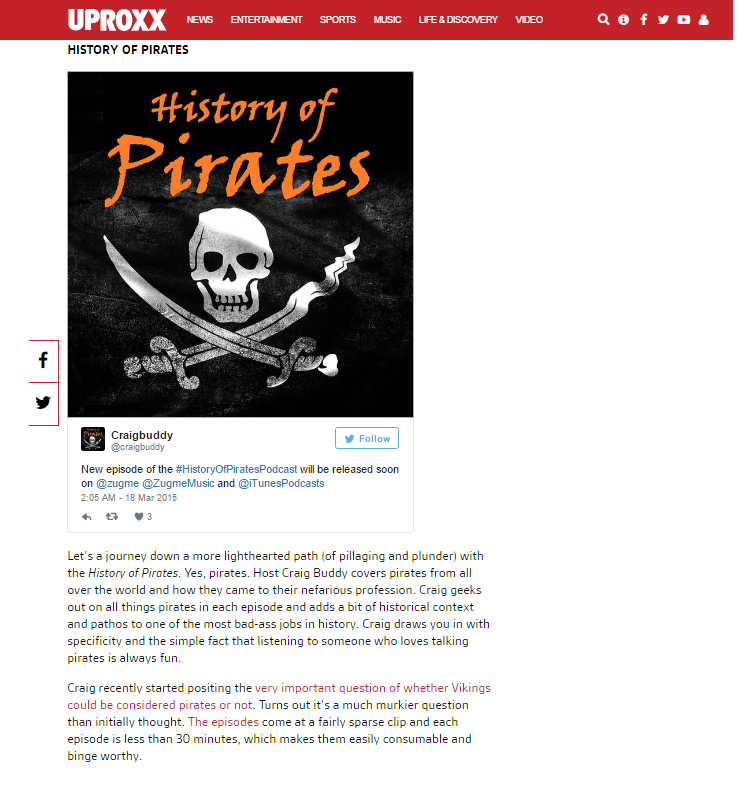 UPROXX NEWS ENTERTAINMENT SPORTS MUSIC LIFE & DISCOVERY VIDEO

HISTORY OF PIRATES

History of Pirates

Craigbuddy
@craigbuddy

Follow

New episode of the #HistoryOfPiratesPodcast will be released soon on @zugme @ZugmeMusic and @iTunesPodcasts
2:05 AM - 18 Mar 2015

3

Let's a journey down a more lighthearted path (of pillaging and plunder) with the History of Pirates. Yes, pirates. Host Craig Buddy covers pirates from all over the world and how they came to their nefarious profession. Craig geeks out on all things pirates in each episode and adds a bit of historical context and pathos to one of the most bad-ass jobs in history. Craig draws you in with specificity and the simple fact that listening to someone who loves talking pirates is always fun.

Craig recently started positing the very important question of whether Vikings could be considered pirates or not. Turns out it's a much murkier question than initially thought. The episodes come at a fairly sparse clip and each episode is less than 30 minutes, which makes them easily consumable and binge worthy.